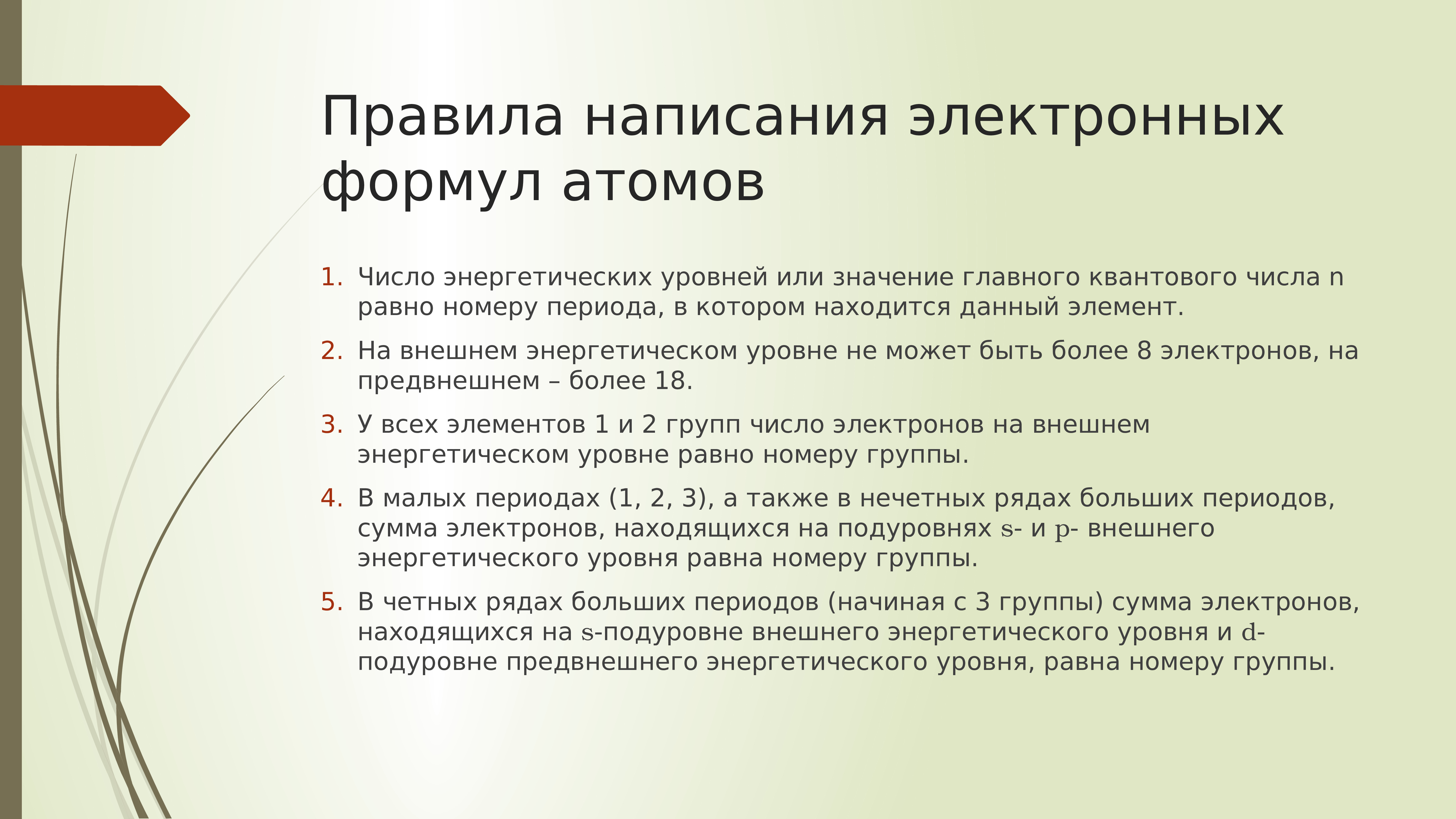 Правила написания электронных формул атомов

1. Число энергетических уровней или значение главного квантового числа n равно номеру периода, в котором находится данный элемент.
2. На внешнем энергетическом уровне не может быть более 8 электронов, на предвнешнем – более 18.
3. У всех элементов 1 и 2 групп число электронов на внешнем энергетическом уровне равно номеру группы.
4. В малых периодах (1, 2, 3), а также в нечетных рядах больших периодов, сумма электронов, находящихся на подуровнях s- и p- внешнего энергетического уровня равна номеру группы.
5. В четных рядах больших периодов (начиная с 3 группы) сумма электронов, находящихся на s-подуровне внешнего энергетического уровня и d-подуровне предвнешнего энергетического уровня, равна номеру группы.